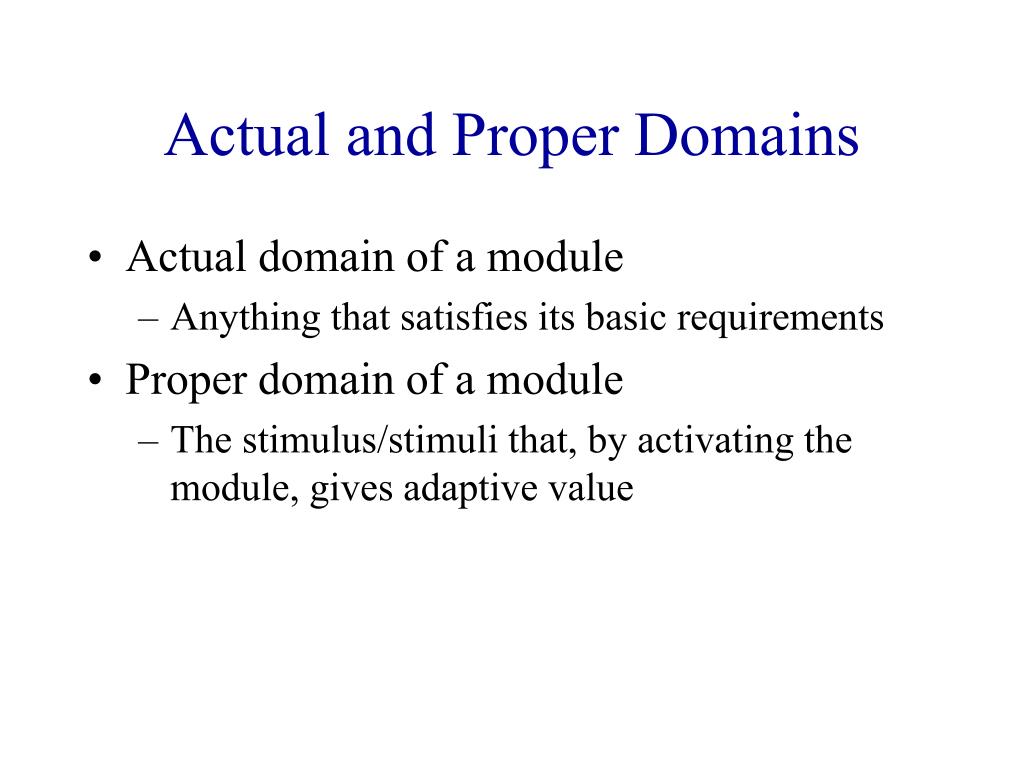 Actual and Proper Domains

• Actual domain of a module
– Anything that satisfies its basic requirements
• Proper domain of a module
– The stimulus/stimuli that, by activating the module, gives adaptive value